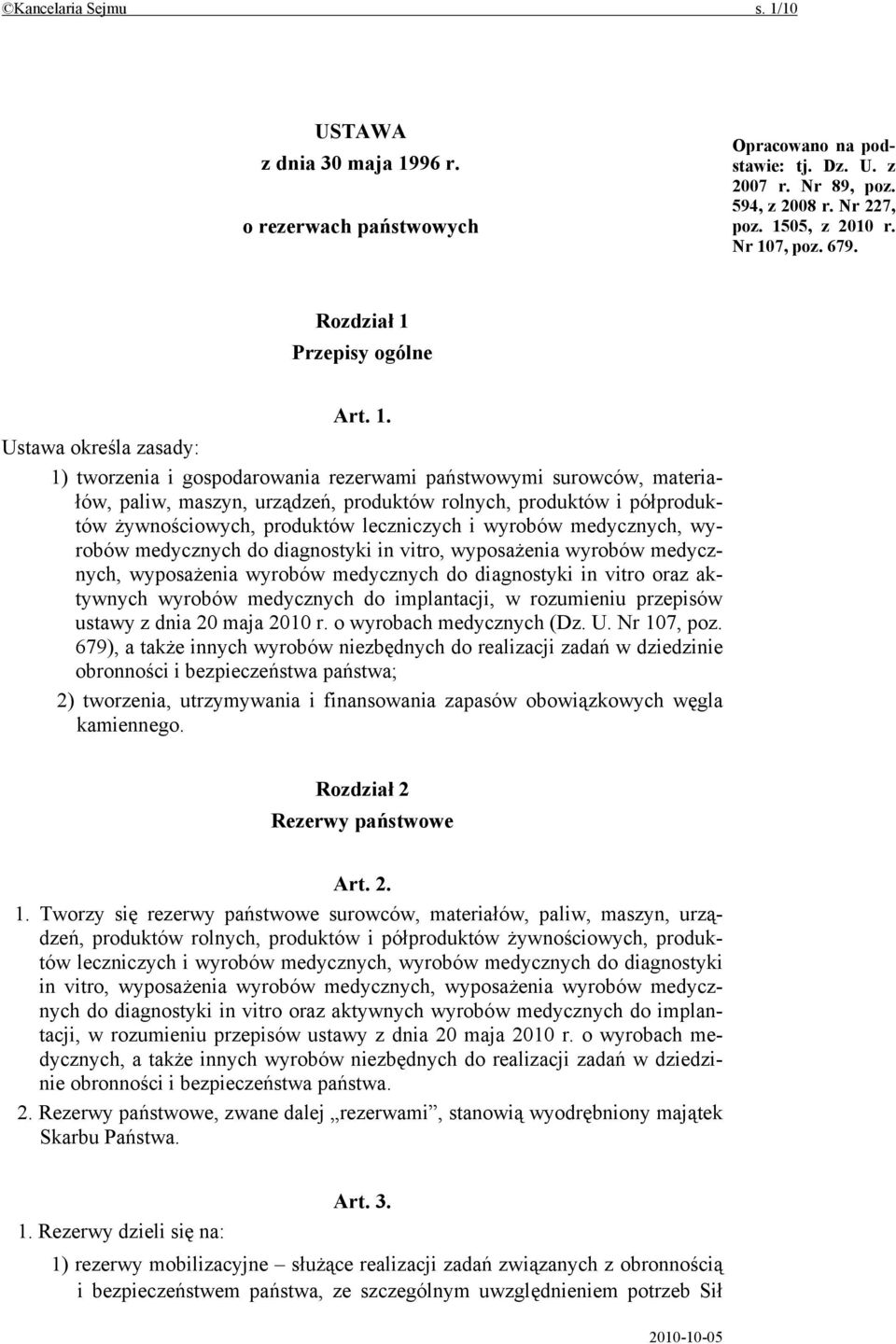 ©Kancelaria Sejmu s. 1/10

USTAWA
z dnia 30 maja 1996 r.
o rezerwach państwowych

Opracowano na podstawie: tj. Dz. U. z 2007 r. Nr 89, poz. 594, z 2008 r. Nr 227, poz. 1505, z 2010 r. Nr 107, poz. 679.

Rozdział 1
Przepisy ogólne

Art. 1.
Ustawa określa zasady:
1) tworzenia i gospodarowania rezerwami państwowymi surowców, materiałów, paliw, maszyn, urządzeń, produktów rolnych, produktów i półproduktów żywnościowych, produktów leczniczych i wyrobów medycznych, wyrobów medycznych do diagnostyki in vitro, wyposażenia wyrobów medycznych, wyposażenia wyrobów medycznych do diagnostyki in vitro oraz aktywnych wyrobów medycznych do implantacji, w rozumieniu przepisów ustawy z dnia 20 maja 2010 r. o wyrobach medycznych (Dz. U. Nr 107, poz. 679), a także innych wyrobów niezbędnych do realizacji zadań w dziedzinie obronności i bezpieczeństwa państwa;
2) tworzenia, utrzymywania i finansowania zapasów obowiązkowych węgla kamiennego.

Rozdział 2
Rezerwy państwowe

Art. 2.
1. Tworzy się rezerwy państwowe surowców, materiałów, paliw, maszyn, urządzeń, produktów rolnych, produktów i półproduktów żywnościowych, produktów leczniczych i wyrobów medycznych, wyrobów medycznych do diagnostyki in vitro, wyposażenia wyrobów medycznych, wyposażenia wyrobów medycznych do diagnostyki in vitro oraz aktywnych wyrobów medycznych do implantacji, w rozumieniu przepisów ustawy z dnia 20 maja 2010 r. o wyrobach medycznych, a także innych wyrobów niezbędnych do realizacji zadań w dziedzinie obronności i bezpieczeństwa państwa.
2. Rezerwy państwowe, zwane dalej „rezerwami”, stanowią wyodrębniony majątek Skarbu Państwa.

Art. 3.
1. Rezerwy dzieli się na:
1) rezerwy mobilizacyjne – służące realizacji zadań związanych z obronnością i bezpieczeństwem państwa, ze szczególnym uwzględnieniem potrzeb Sił

2010-10-05